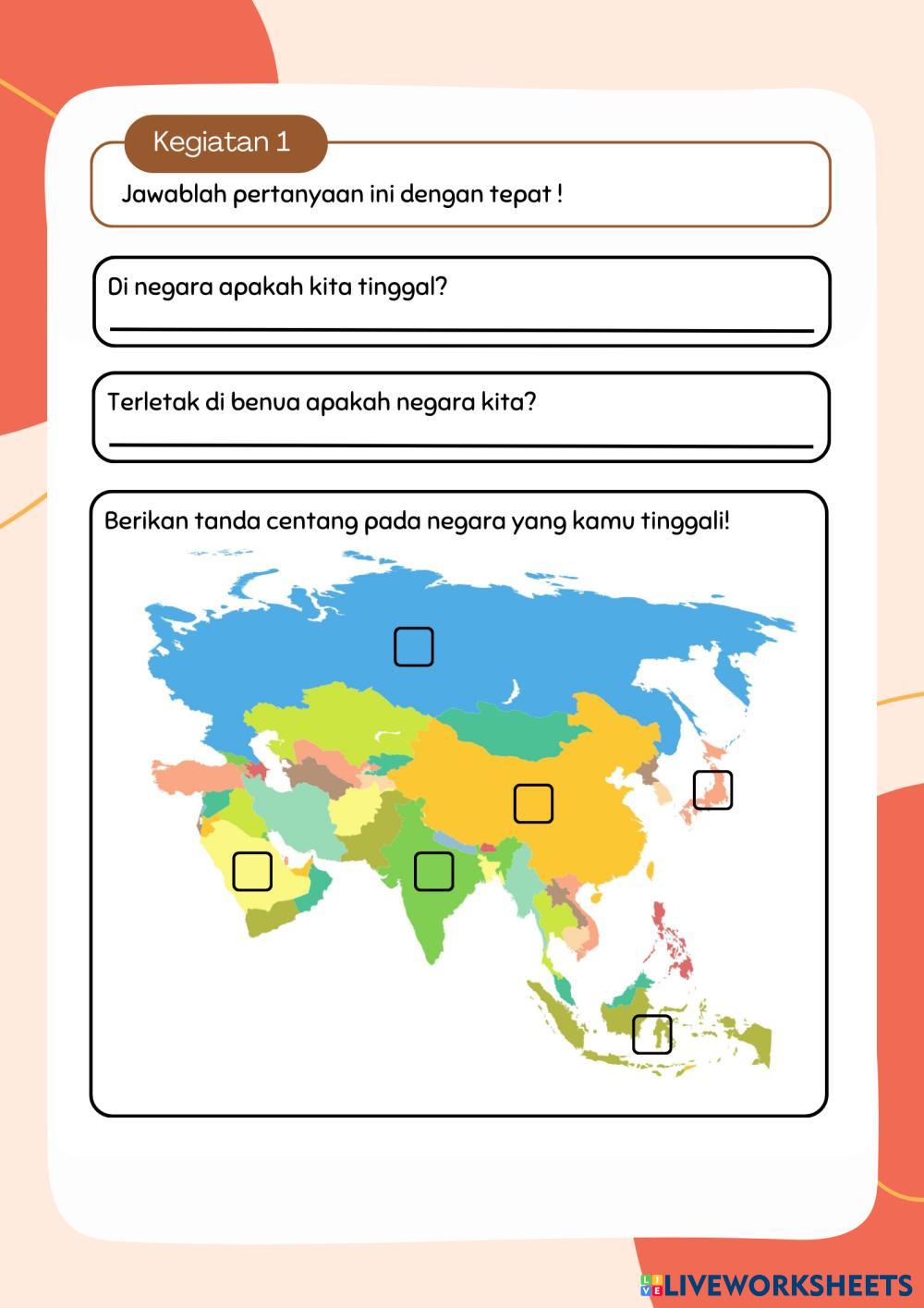 Kegiatan 1

Jawablah pertanyaan ini dengan tepat !

Di negara apakah kita tinggal?

Terletak di benua apakah negara kita?

Berikan tanda centang pada negara yang kamu tinggali!

LIVEWORKSHEETS